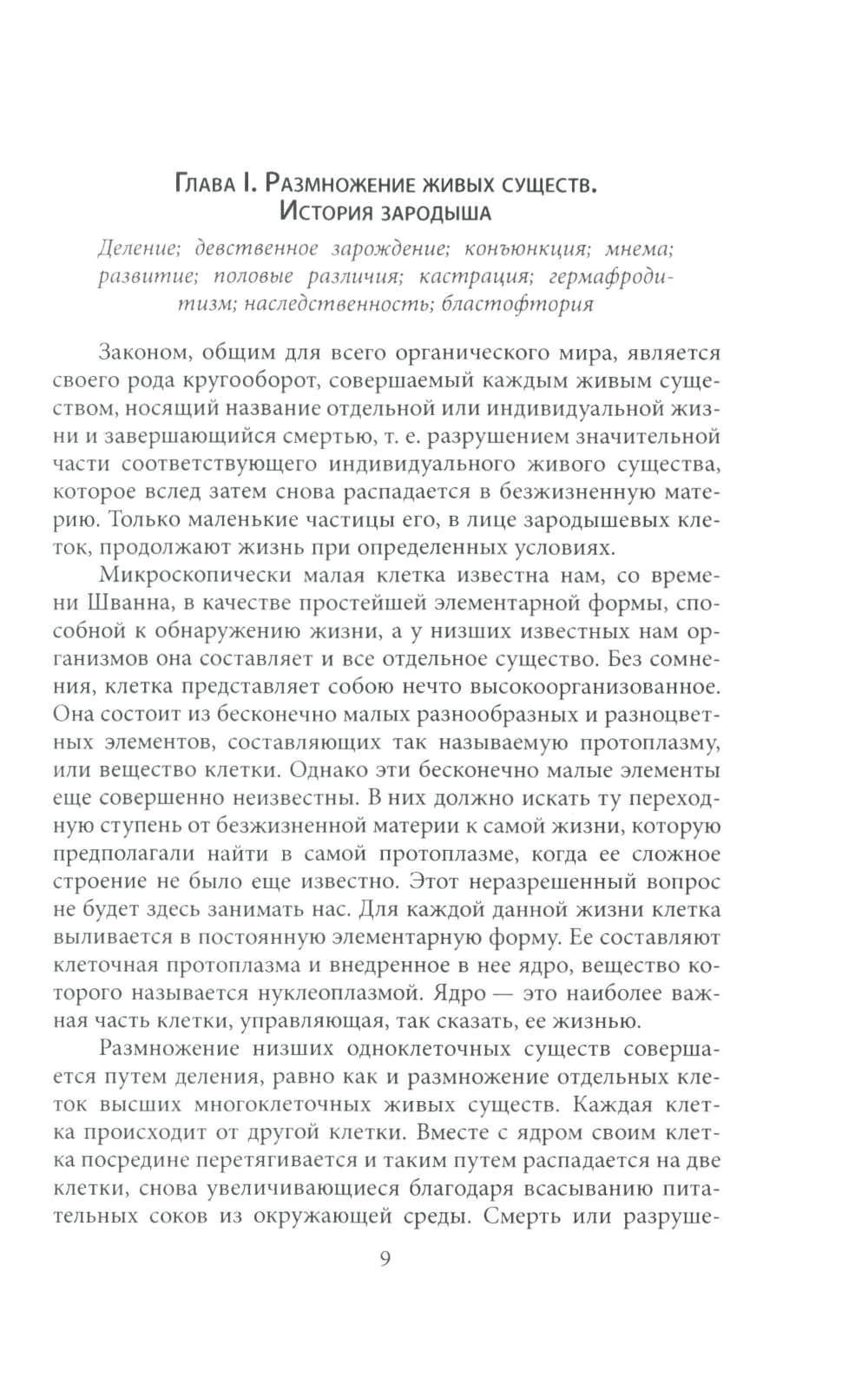 Глава I. Размножение живых существ. История зародыша

Деление; девственное зарождение; конъюнкция; мнема; развитие; половые различия; кастрация; гермафродитизм; наследственность; бластофтория

Законом, общим для всего органического мира, является своего рода кругооборот, совершаемый каждым живым существом, носящий название отдельной или индивидуальной жизни и завершающийся смертью, т. е. разрушением значительной части соответствующего индивидуального живого существа, которое вслед затем снова распадается в безжизненную материю. Только маленькие частицы его, в лице зародышевых клеток, продолжают жизнь при определенных условиях.

Микроскопически малая клетка известна нам, со времени Шванна, в качестве простейшей элементарной формы, способной к обнаружению жизни, а у низших известных нам организмов она составляет и все отдельное существо. Без сомнения, клетка представляет собою нечто высокоорганизованное. Она состоит из бесконечно малых разнообразных и разноцветных элементов, составляющих так называемую протоплазму, или вещество клетки. Однако эти бесконечно малые элементы еще совершенно неизвестны. В них должно искать ту переходную ступень от безжизненной материи к самой жизни, которую предполагали найти в самой протоплазме, когда ее сложное строение не было еще известно. Этот неразрешенный вопрос не будет здесь занимать нас. Для каждой данной жизни клетка выливается в постоянную элементарную форму. Ее составляют клеточная протоплазма и внедренное в нее ядро, вещество которого называется нуклеоплазмой. Ядро — это наиболее важная часть клетки, управляющая, так сказать, ее жизнью.

Размножение низших одноклеточных существ совершается путем деления, равно как и размножение отдельных клеток высших многоклеточных живых существ. Каждая клетка происходит от другой клетки. Вместе с ядром своим клетка посредине перетягивается и таким путем распадается на две клетки, снова увеличивающиеся благодаря всасыванию питательных соков из окружающей среды. Смерть или разруше-

9